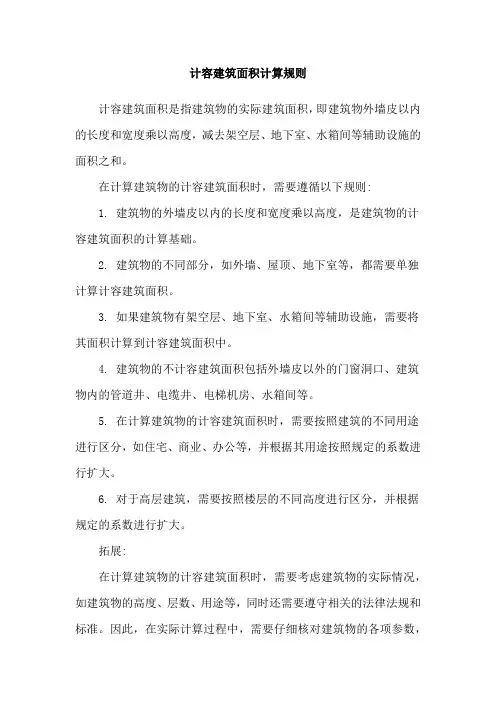 计容建筑面积计算规则

计容建筑面积是指建筑物的实际建筑面积，即建筑物外墙皮以内的长度和宽度乘以高度，减去架空层、地下室、水箱间等辅助设施的面积之和。

在计算建筑物的计容建筑面积时，需要遵循以下规则：

1. 建筑物的外墙皮以内的长度和宽度乘以高度，是建筑物的计容建筑面积的计算基础。

2. 建筑物的不同部分，如外墙、屋顶、地下室等，都需要单独计算计容建筑面积。

3. 如果建筑物有架空层、地下室、水箱间等辅助设施，需要将其面积计算到计容建筑面积中。

4. 建筑物的不计容建筑面积包括外墙皮以外的门窗洞口、建筑物内的管道井、电缆井、电梯机房、水箱间等。

5. 在计算建筑物的计容建筑面积时，需要按照建筑的不同用途进行区分，如住宅、商业、办公等，并根据其用途按照规定的系数进行扩大。

6. 对于高层建筑，需要按照楼层的不同高度进行区分，并根据规定的系数进行扩大。

拓展：

在计算建筑物的计容建筑面积时，需要考虑建筑物的实际情况，如建筑物的高度、层数、用途等，同时还需要遵守相关的法律法规和标准。因此，在实际计算过程中，需要仔细核对建筑物的各项参数，